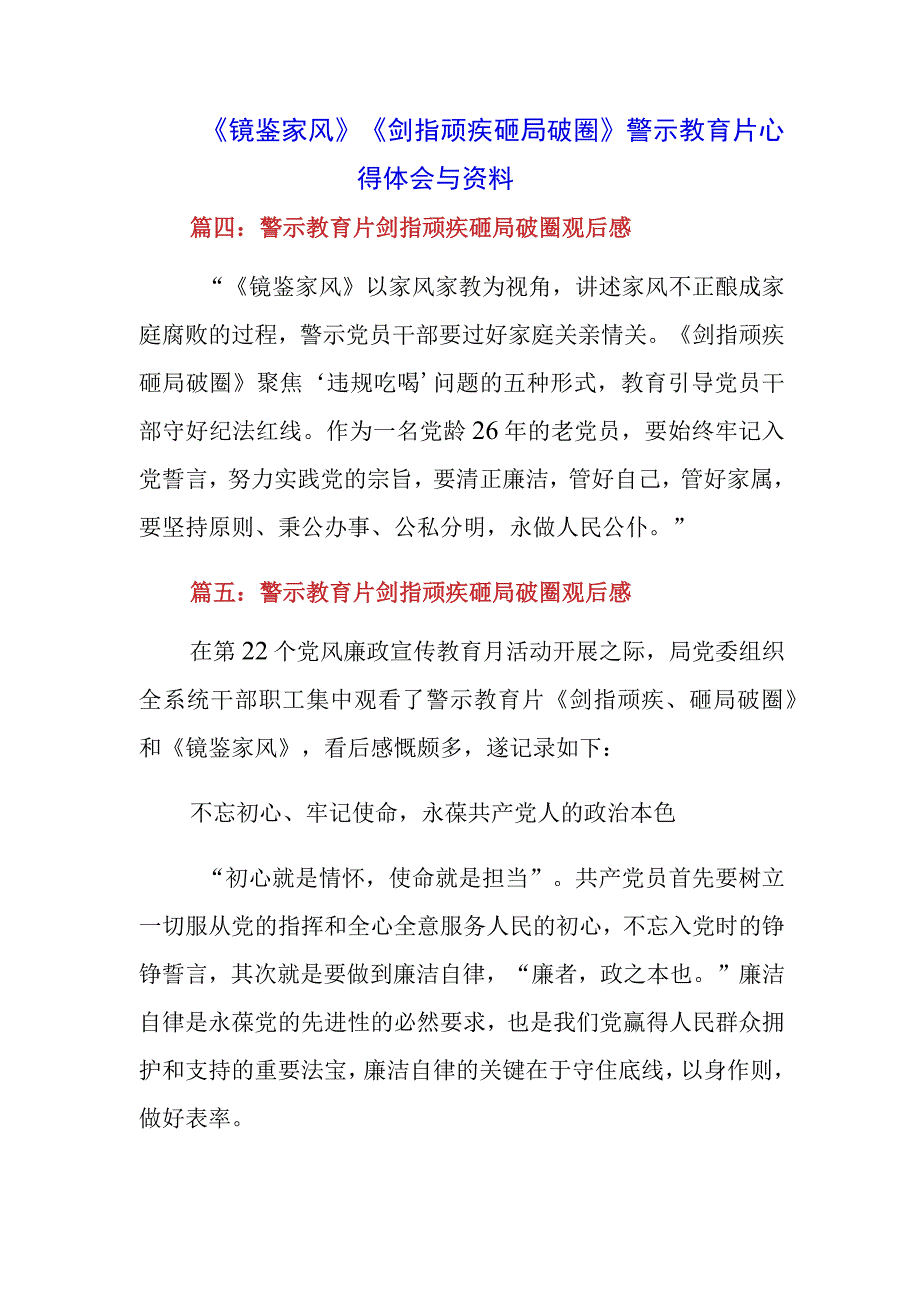 《镜鉴家风》《剑指顽疾砸局破圈》警示教育片心得体会与资料

篇四：警示教育片剑指顽疾砸局破圈观后感

“《镜鉴家风》以家风家教为视角，讲述家风不正酿成家庭腐败的过程，警示党员干部要过好家庭关亲情关。《剑指顽疾砸局破圈》聚焦‘违规吃喝’问题的五种形式，教育引导党员干部守好纪法红线。作为一名党龄26年的老党员，要始终牢记入党誓言，努力实践党的宗旨，要清正廉洁，管好自己，管好家属，要坚持原则、秉公办事、公私分明，永做人民公仆。”

篇五：警示教育片剑指顽疾砸局破圈观后感

在第22个党风廉政宣传教育月活动开展之际，局党委组织全系统干部职工集中观看了警示教育片《剑指顽疾、砸局破圈》和《镜鉴家风》，看后感慨颇多，遂记录如下：

不忘初心、牢记使命，永葆共产党人的政治本色

“初心就是情怀，使命就是担当”。共产党员首先要树立一切服从党的指挥和全心全意服务人民的初心，不忘入党时的铮铮誓言，其次就是要做到廉洁自律，“廉者，政之本也。”廉洁自律是永葆党的先进性的必然要求，也是我们党赢得人民群众拥护和支持的重要法宝，廉洁自律的关键在于守住底线，以身作则，做好表率。